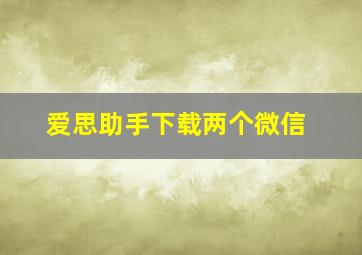 爱思助手下载两个微信